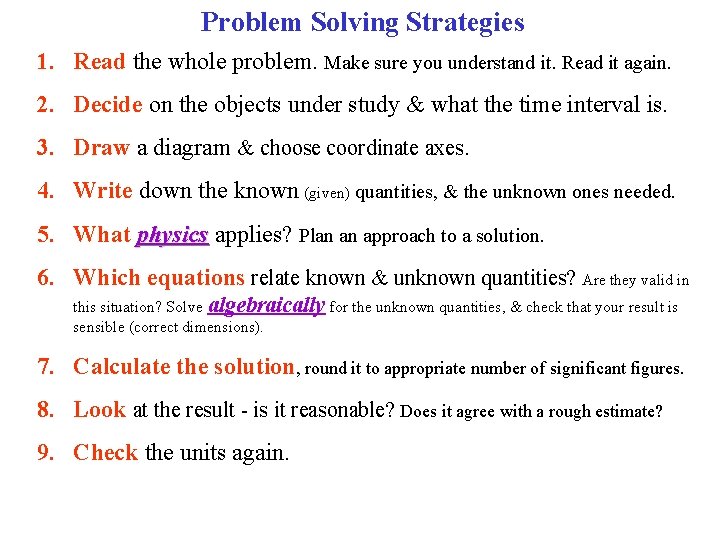 Problem Solving Strategies

1. Read the whole problem. Make sure you understand it. Read it again.

2. Decide on the objects under study & what the time interval is.

3. Draw a diagram & choose coordinate axes.

4. Write down the known (given) quantities, & the unknown ones needed.

5. What physics applies? Plan an approach to a solution.

6. Which equations relate known & unknown quantities? Are they valid in this situation? Solve algebraically for the unknown quantities, & check that your result is sensible (correct dimensions).

7. Calculate the solution, round it to appropriate number of significant figures.

8. Look at the result - is it reasonable? Does it agree with a rough estimate?

9. Check the units again.